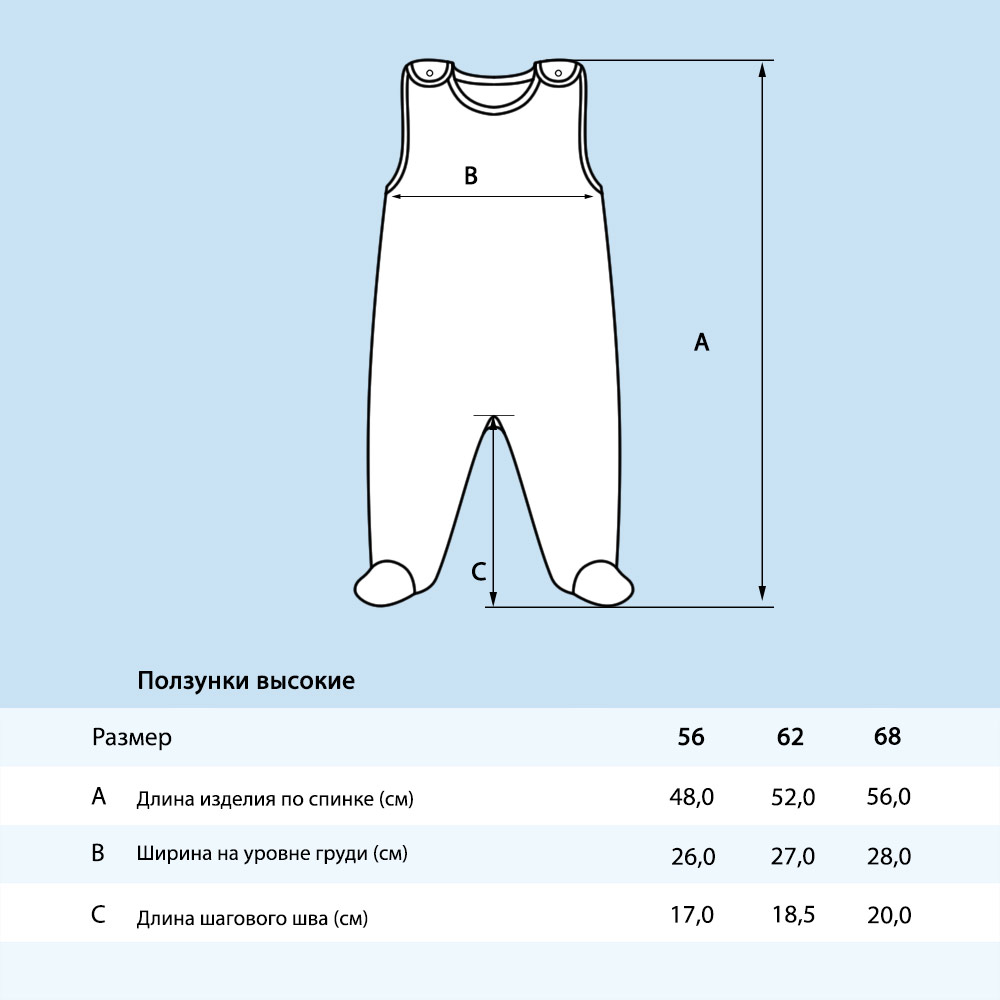 B

A

C

Ползунки высокие

| Размер | | 56 | 62 | 68 |
|---|---|---|---|---|
| A | Длина изделия по спинке (см) | 48,0 | 52,0 | 56,0 |
| B | Ширина на уровне груди (см) | 26,0 | 27,0 | 28,0 |
| C | Длина шагового шва (см) | 17,0 | 18,5 | 20,0 |